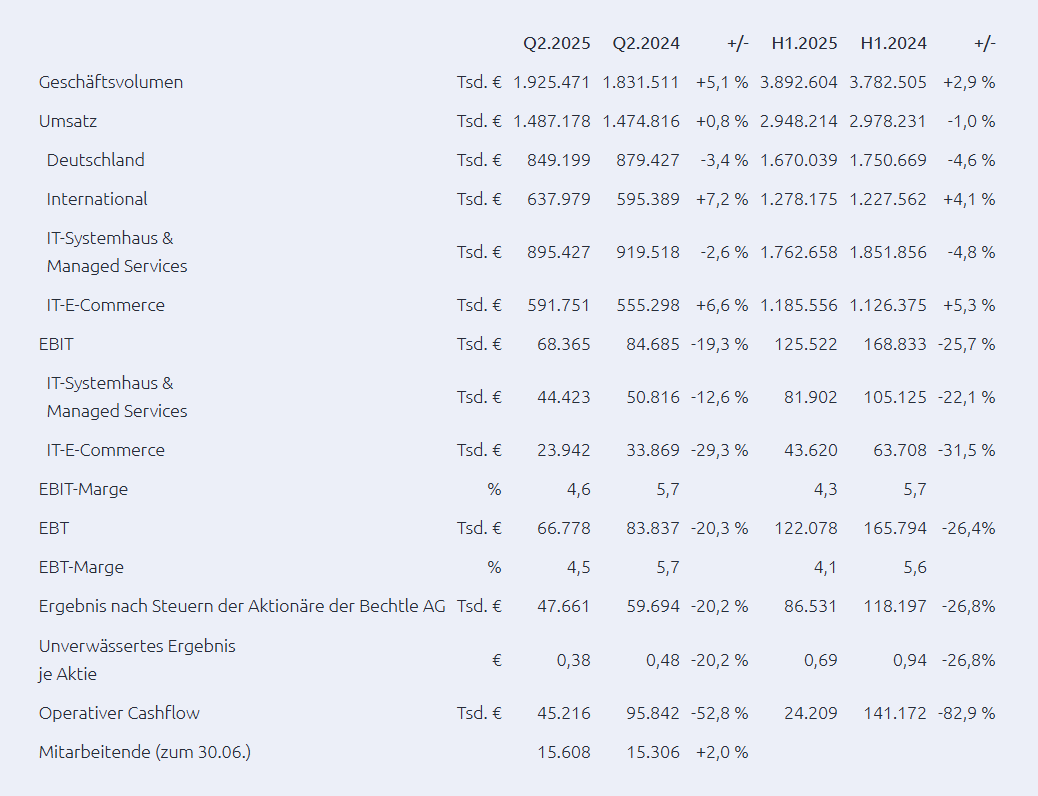 |  |  | Q2.2025 | Q2.2024 | +/- | H1.2025 | H1.2024 | +/- |
|---|---|---|---|---|---|---|---|
| Geschäftsvolumen | Tsd. € | 1.925.471 | 1.831.511 | +5,1 % | 3.892.604 | 3.782.505 | +2,9 % |
| Umsatz | Tsd. € | 1.487.178 | 1.474.816 | +0,8 % | 2.948.214 | 2.978.231 | -1,0 % |
| Deutschland | Tsd. € | 849.199 | 879.427 | -3,4 % | 1.670.039 | 1.750.669 | -4,6 % |
| International | Tsd. € | 637.979 | 595.389 | +7,2 % | 1.278.175 | 1.227.562 | +4,1 % |
| IT-Systemhaus & Managed Services | Tsd. € | 895.427 | 919.518 | -2,6 % | 1.762.658 | 1.851.856 | -4,8 % |
| IT-E-Commerce | Tsd. € | 591.751 | 555.298 | +6,6 % | 1.185.556 | 1.126.375 | +5,3 % |
| EBIT | Tsd. € | 68.365 | 84.685 | -19,3 % | 125.522 | 168.833 | -25,7 % |
| IT-Systemhaus & Managed Services | Tsd. € | 44.423 | 50.816 | -12,6 % | 81.902 | 105.125 | -22,1 % |
| IT-E-Commerce | Tsd. € | 23.942 | 33.869 | -29,3 % | 43.620 | 63.708 | -31,5 % |
| EBIT-Marge | % | 4,6 | 5,7 |  | 4,3 | 5,7 |  |
| EBT | Tsd. € | 66.778 | 83.837 | -20,3 % | 122.078 | 165.794 | -26,4% |
| EBT-Marge | % | 4,5 | 5,7 |  | 4,1 | 5,6 |  |
| Ergebnis nach Steuern der Aktionäre der Bechtle AG | Tsd. € | 47.661 | 59.694 | -20,2 % | 86.531 | 118.197 | -26,8% |
| Unverwässertes Ergebnis je Aktie | € | 0,38 | 0,48 | -20,2 % | 0,69 | 0,94 | -26,8% |
| Operativer Cashflow | Tsd. € | 45.216 | 95.842 | -52,8 % | 24.209 | 141.172 | -82,9 % |
| Mitarbeitende (zum 30.06.) |  | 15.608 | 15.306 | +2,0 % |  |  |  |